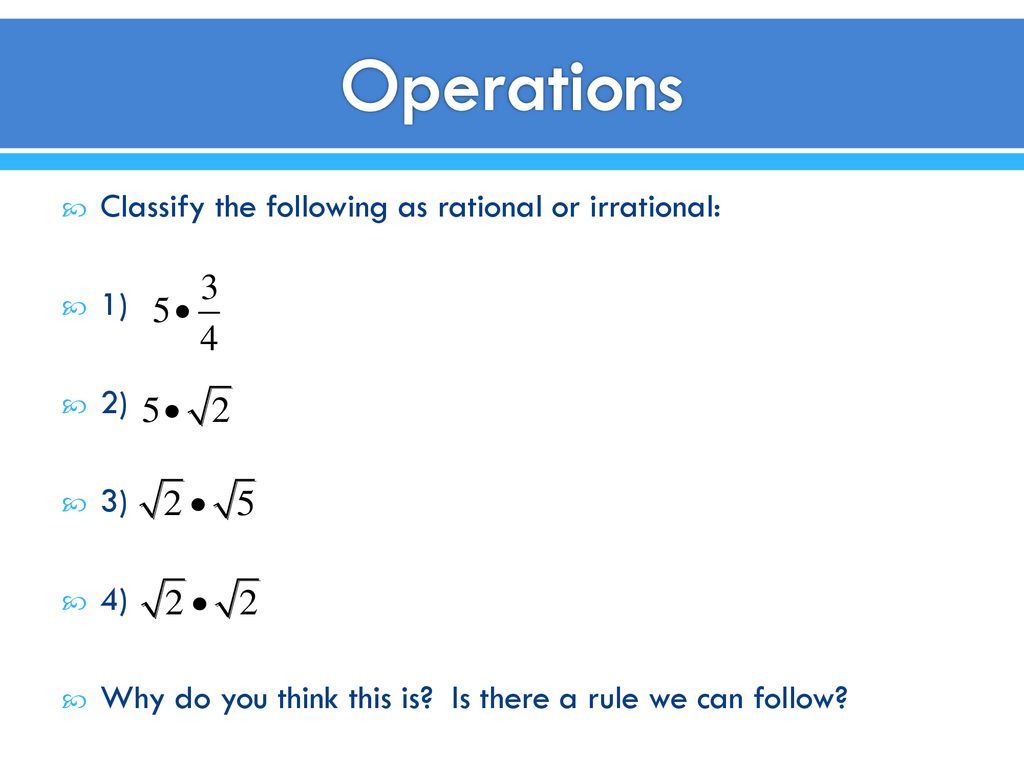 Operations

Classify the following as rational or irrational:

1) $5 \bullet \frac{3}{4}$

2) $5 \bullet \sqrt{2}$

3) $\sqrt{2} \bullet \sqrt{5}$

4) $\sqrt{2} \bullet \sqrt{2}$

Why do you think this is? Is there a rule we can follow?